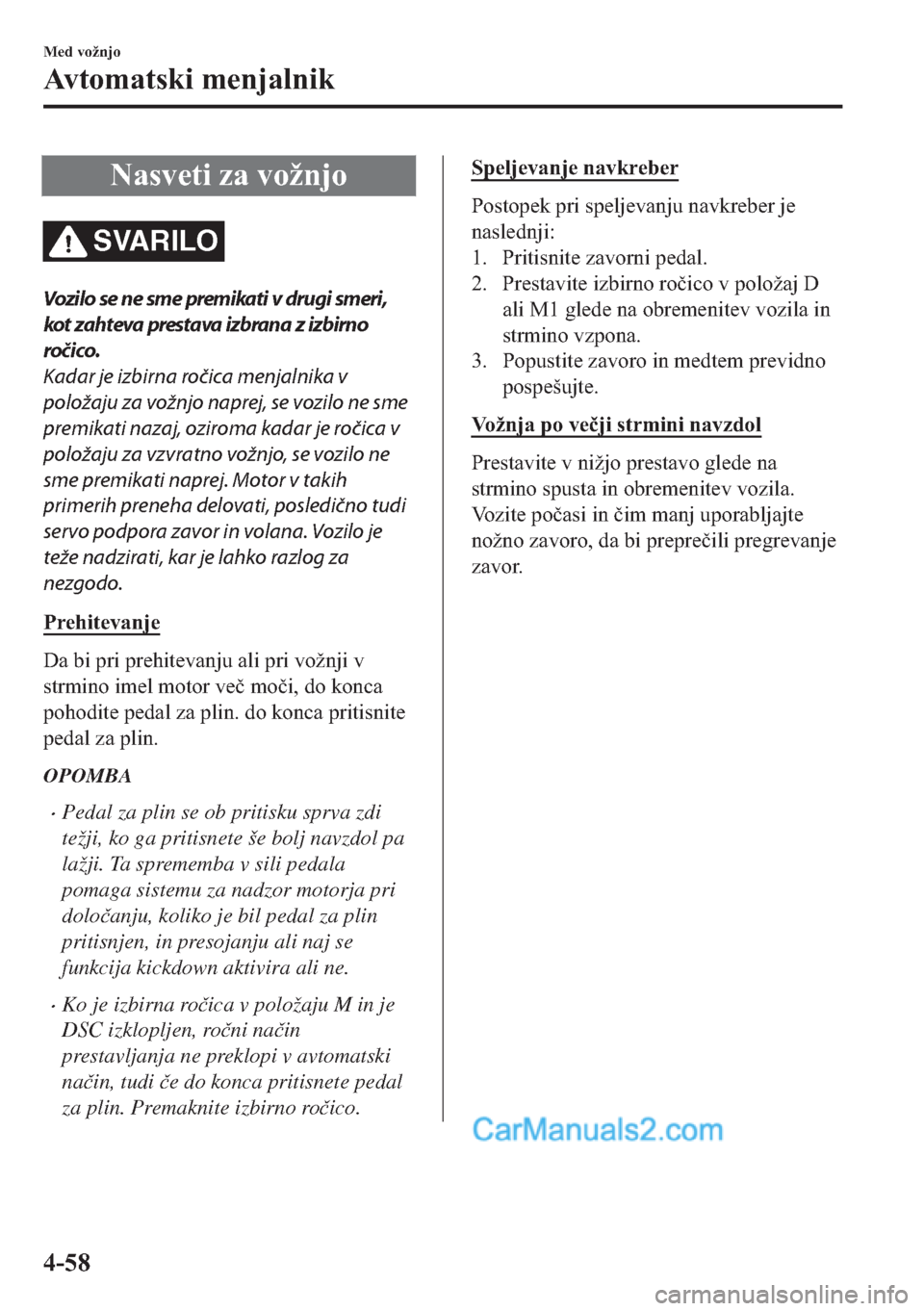 Med vožnjo

Avtomatski menjalnik

Nasveti za vožnjo

SVARILO

Vozilo se ne sme premikati v drugi smeri, kot zahteva prestava izbrana z izbirno ročico.
Kadar je izbirna ročica menjalnika v položaju za vožnjo naprej, se vozilo ne sme premikati nazaj, oziroma kadar je ročica v položaju za vzvratno vožnjo, se vozilo ne sme premikati naprej. Motor v takih primerih preneha delovati, posledično tudi servo podpora zavor in volana. Vozilo je teže nadzirati, kar je lahko razlog za nezgodo.

Prehitevanje

Da bi pri prehitevanju ali pri vožnji v strmino imel motor več moči, do konca pohodite pedal za plin. do konca pritisnite pedal za plin.

OPOMBA

• Pedal za plin se ob pritisku sprva zdi težji, ko ga pritisnete še bolj navzdol pa lažji. Ta sprememba v sili pedala pomaga sistemu za nadzor motorja pri določanju, koliko je bil pedal za plin pritisnjen, in presojanju ali naj se funkcija kickdown aktivira ali ne.

• Ko je izbirna ročica v položaju M in je DSC izklopljen, ročni način prestavljanja ne preklopi v avtomatski način, tudi če do konca pritisnete pedal za plin. Premaknite izbirno ročico.

Speljevanje navkreber

Postopek pri speljevanju navkreber je naslednji:
1. Pritisnite zavorni pedal.
2. Prestavite izbirno ročico v položaj D ali M1 glede na obremenitev vozila in strmino vzpona.
3. Popustite zavoro in medtem previdno pospešujte.

Vožnja po večji strmini navzdol

Prestavite v nižjo prestavo glede na strmino spusta in obremenitev vozila. Vozite počasi in čim manj uporabljajte nožno zavoro, da bi preprečili pregrevanje zavor.

CarManuals2.com

4-58

carmanualsonline.info